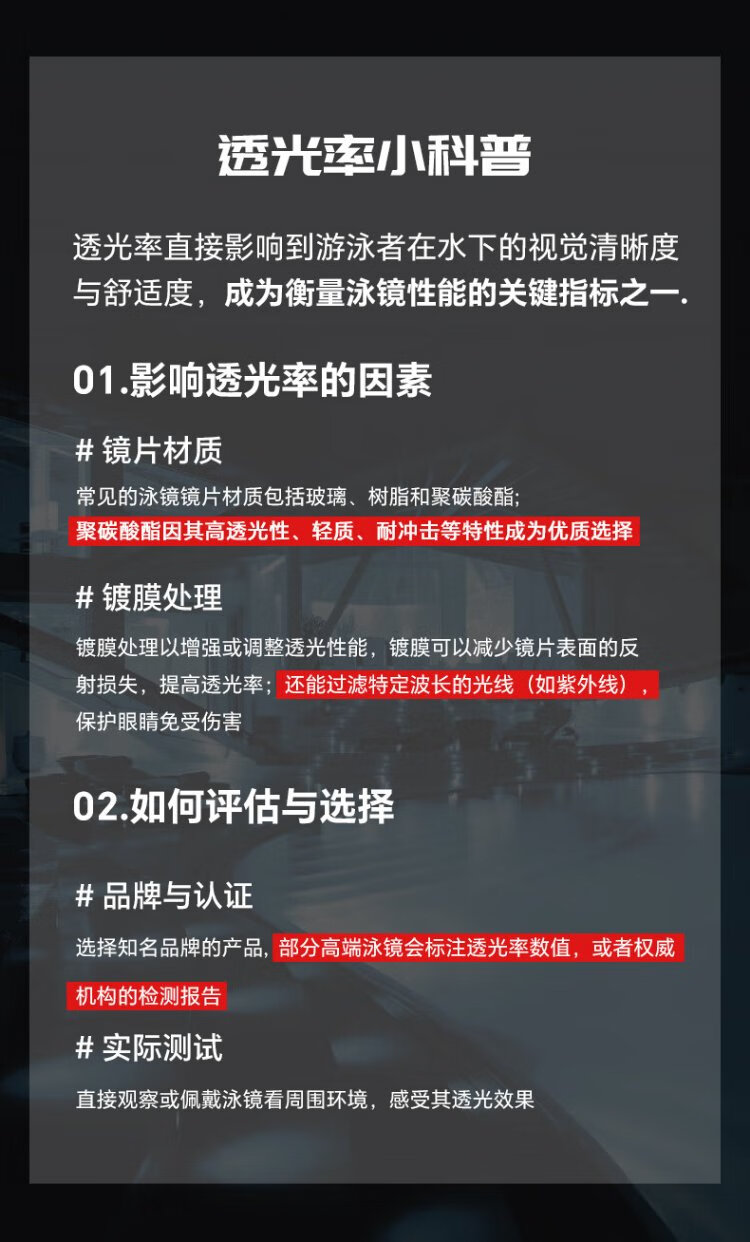 透光率小科普

透光率直接影响到游泳者在水下的视觉清晰度与舒适度，成为衡量泳镜性能的关键指标之一.

01.影响透光率的因素

# 镜片材质

常见的泳镜镜片材质包括玻璃、树脂和聚碳酸酯;
聚碳酸酯因其高透光性、轻质、耐冲击等特性成为优质选择

# 镀膜处理

镀膜处理以增强或调整透光性能，镀膜可以减少镜片表面的反射损失，提高透光率；还能过滤特定波长的光线（如紫外线），保护眼睛免受伤害

02.如何评估与选择

# 品牌与认证

选择知名品牌的产品，部分高端泳镜会标注透光率数值，或者权威机构的检测报告

# 实际测试

直接观察或佩戴泳镜看周围环境，感受其透光效果